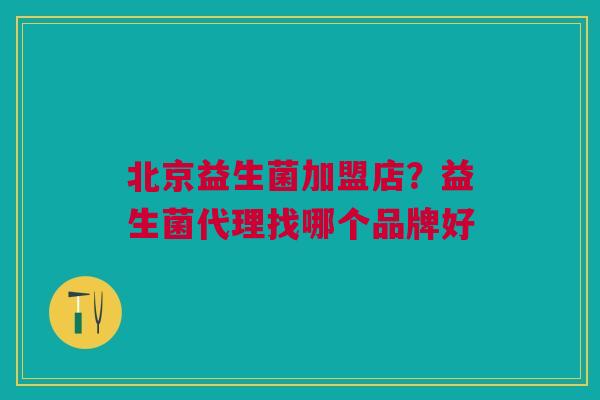 北京益生菌加盟店？益生菌代理找哪个品牌好